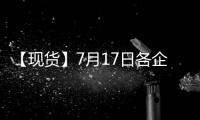 【现货】7月17日各企